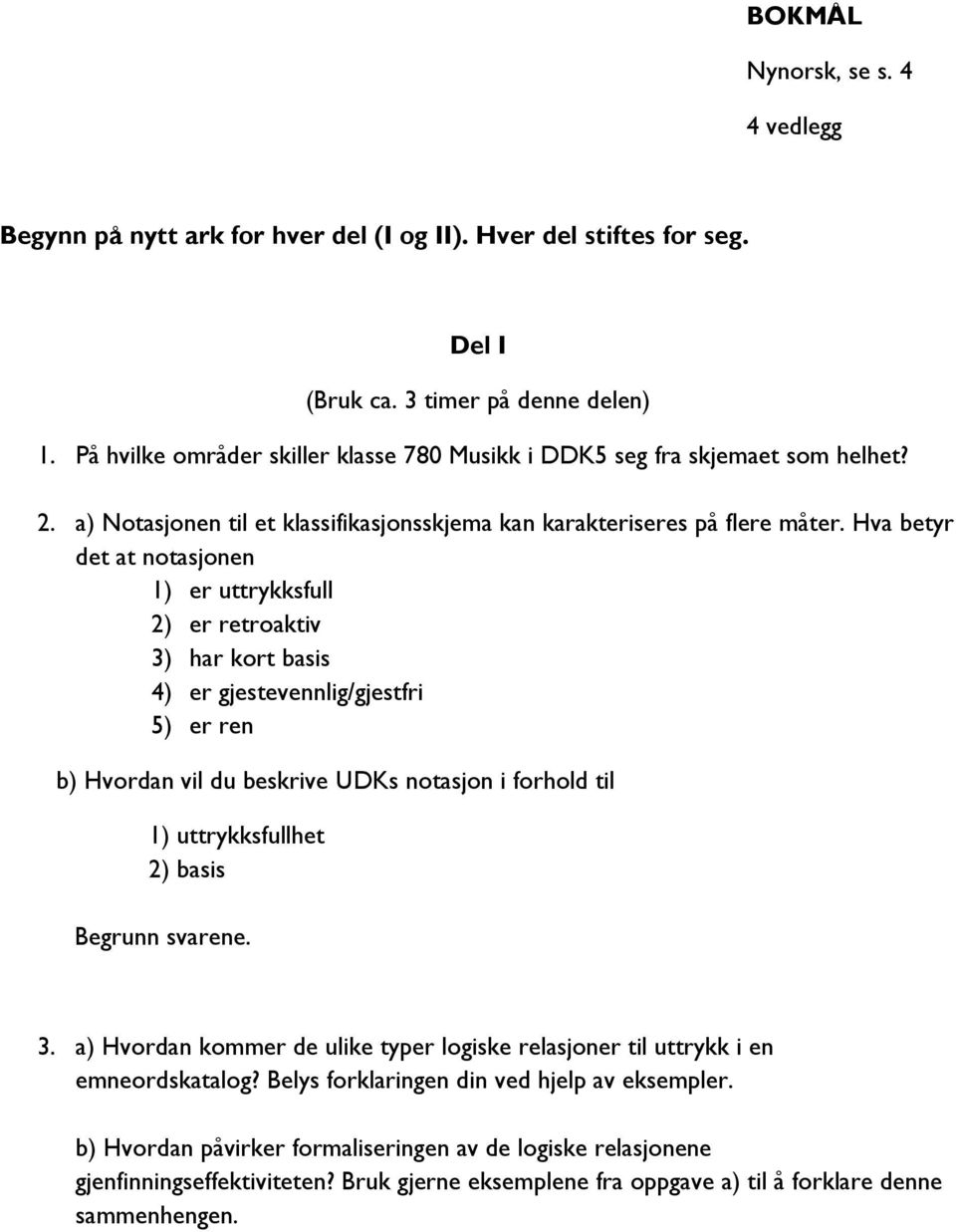 BOKMÅL

Nynorsk, se s. 4

4 vedlegg

Begynn på nytt ark for hver del (I og II). Hver del stiftes for seg.

Del I

(Bruk ca. 3 timer på denne delen)

1. På hvilke områder skiller klasse 780 Musikk i DDK5 seg fra skjemaet som helhet?

2. a) Notasjonen til et klassifikasjonsskjema kan karakteriseres på flere måter. Hva betyr det at notasjonen
1) er uttrykksfull
2) er retroaktiv
3) har kort basis
4) er gjestevennlig/gjestfri
5) er ren

b) Hvordan vil du beskrive UDKs notasjon i forhold til
1) uttrykksfullhet
2) basis

Begrunn svarene.

3. a) Hvordan kommer de ulike typer logiske relasjoner til uttrykk i en emneordskatalog? Belys forklaringen din ved hjelp av eksempler.

b) Hvordan påvirker formaliseringen av de logiske relasjonene gjenfinningseffektiviteten? Bruk gjerne eksemplene fra oppgave a) til å forklare denne sammenhengen.